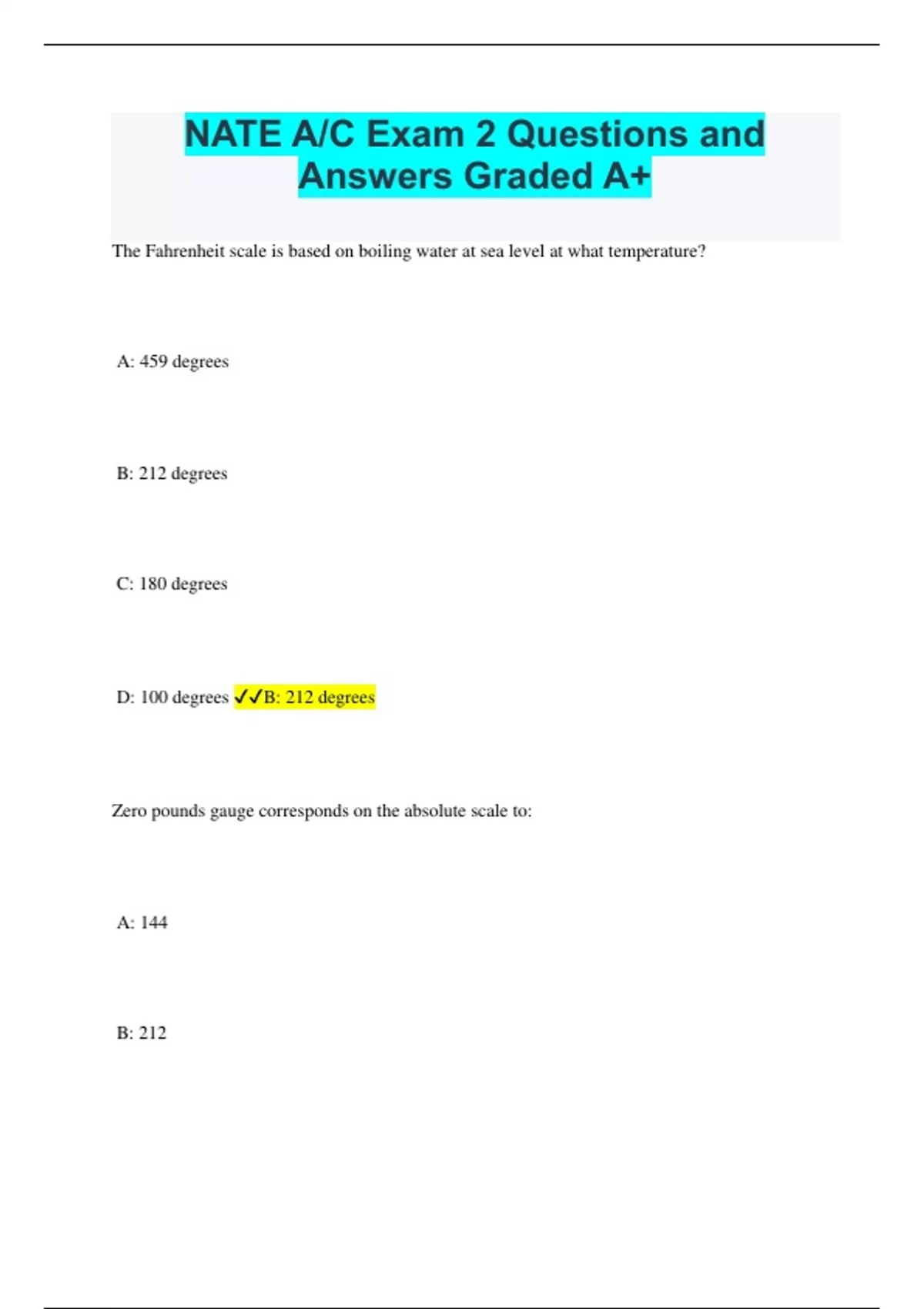 NATE A/C Exam 2 Questions and Answers Graded A+

The Fahrenheit scale is based on boiling water at sea level at what temperature?

A: 459 degrees

B: 212 degrees

C: 180 degrees

D: 100 degrees ✓✓B: 212 degrees

Zero pounds gauge corresponds on the absolute scale to:

A: 144

B: 212